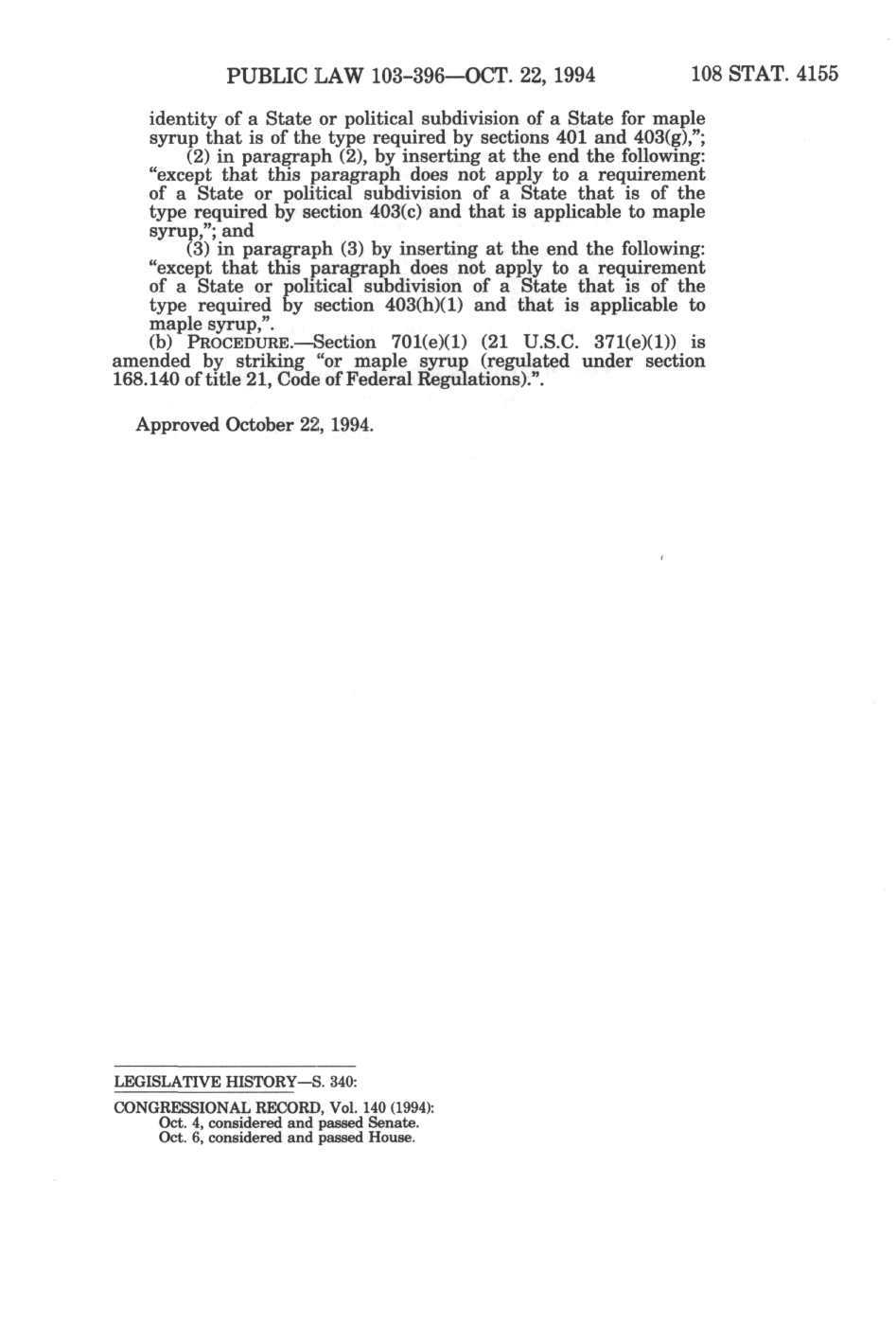 PUBLIC LAW 103-396—OCT. 22, 1994 108 STAT. 4155

identity of a State or political subdivision of a State for maple syrup that is of the type required by sections 401 and 403(g),";

(2) in paragraph (2), by inserting at the end the following: "except that this paragraph does not apply to a requirement of a State or political subdivision of a State that is of the type required by section 403(c) and that is applicable to maple syrup,"; and

(3) in paragraph (3) by inserting at the end the following: "except that this paragraph does not apply to a requirement of a State or political subdivision of a State that is of the type required by section 403(h)(1) and that is applicable to maple syrup,".

(b) PROCEDURE.—Section 701(e)(1) (21 U.S.C. 371(e)(1)) is amended by striking "or maple syrup (regulated under section 168.140 of title 21, Code of Federal Regulations).".

Approved October 22, 1994.

LEGISLATIVE HISTORY—S. 340:

CONGRESSIONAL RECORD, Vol. 140 (1994):
Oct. 4, considered and passed Senate.
Oct. 6, considered and passed House.